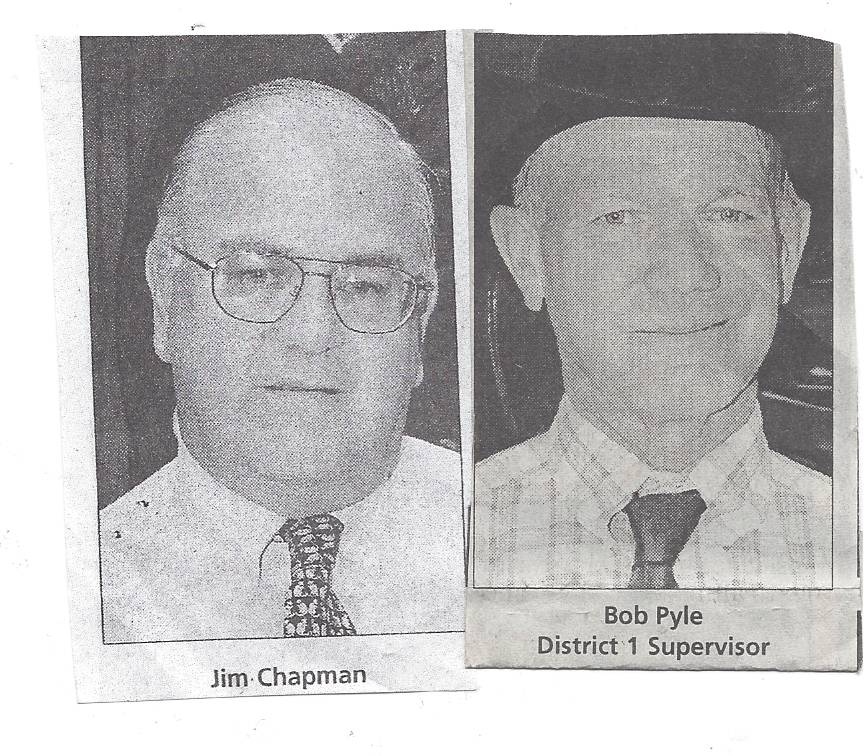 Jim Chapman

Bob Pyle
District 1 Supervisor